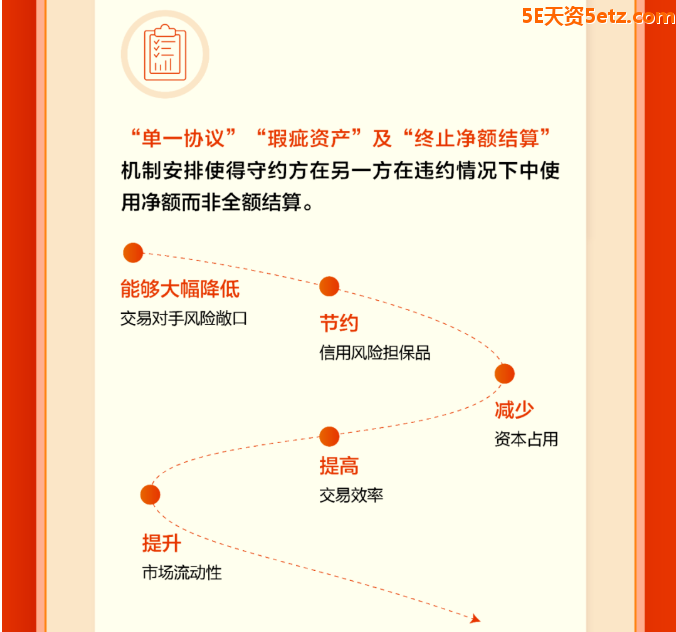 5E天资5etz.com

“单一协议”“瑕疵资产”及“终止净额结算”机制安排使得守约方在另一方在违约情况下中使用净额而非全额结算。

能够大幅降低
交易对手风险敞口

节约
信用风险担保品

减少
资本占用

提高
交易效率

提升
市场流动性